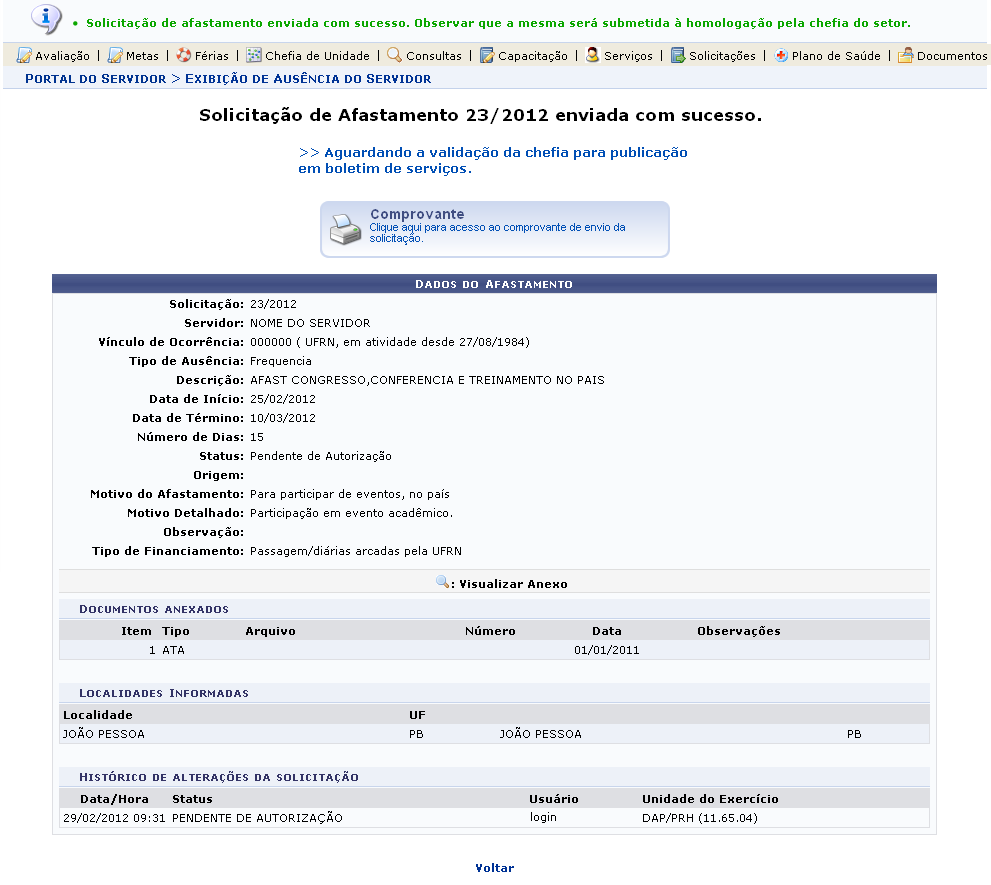 • Solicitação de afastamento enviada com sucesso. Observar que a mesma será submetida à homologação pela chefia do setor.

Avaliação | Metas | Férias | Chefia de Unidade | Consultas | Capacitação | Serviços | Solicitações | Plano de Saúde | Documentos

PORTAL DO SERVIDOR > EXIBIÇÃO DE AUSÊNCIA DO SERVIDOR

Solicitação de Afastamento 23/2012 enviada com sucesso.

>> Aguardando a validação da chefia para publicação em boletim de serviços.

Comprovante
Clique aqui para acesso ao comprovante de envio da solicitação.

DADOS DO AFASTAMENTO

Solicitação: 23/2012
Servidor: NOME DO SERVIDOR
Vínculo de Ocorrência: 000000 ( UFRN, em atividade desde 27/08/1984)
Tipo de Ausência: Frequencia
Descrição: AFAST CONGRESSO,CONFERENCIA E TREINAMENTO NO PAIS
Data de Início: 25/02/2012
Data de Término: 10/03/2012
Número de Dias: 15
Status: Pendente de Autorização
Origem:
Motivo do Afastamento: Para participar de eventos, no país
Motivo Detalhado: Participação em evento acadêmico.
Observação:
Tipo de Financiamento: Passagem/diárias arcadas pela UFRN

: Visualizar Anexo

DOCUMENTOS ANEXADOS

| Item | Tipo | Arquivo | Número | Data | Observações |
|---|---|---|---|---|---|
| 1 | ATA | | | 01/01/2011 | |

LOCALIDADES INFORMADAS

| Localidade | UF | | |
|---|---|---|---|
| JOÃO PESSOA | PB | JOÃO PESSOA | PB |

HISTÓRICO DE ALTERAÇÕES DA SOLICITAÇÃO

| Data/Hora | Status | Usuário | Unidade do Exercício |
|---|---|---|---|
| 29/02/2012 09:31 | PENDENTE DE AUTORIZAÇÃO | login | DAP/PRH (11.65.04) |

Voltar